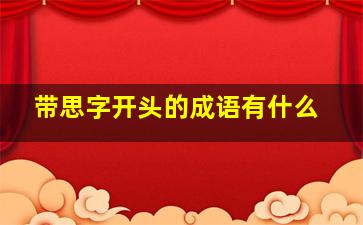 带思字开头的成语有什么